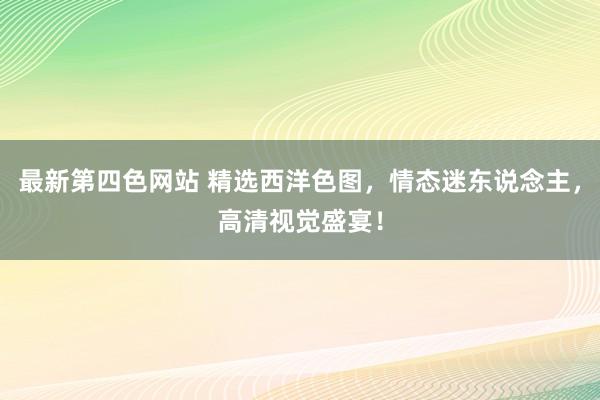 最新第四色网站 精选西洋色图，情态迷东说念主，高清视觉盛宴！